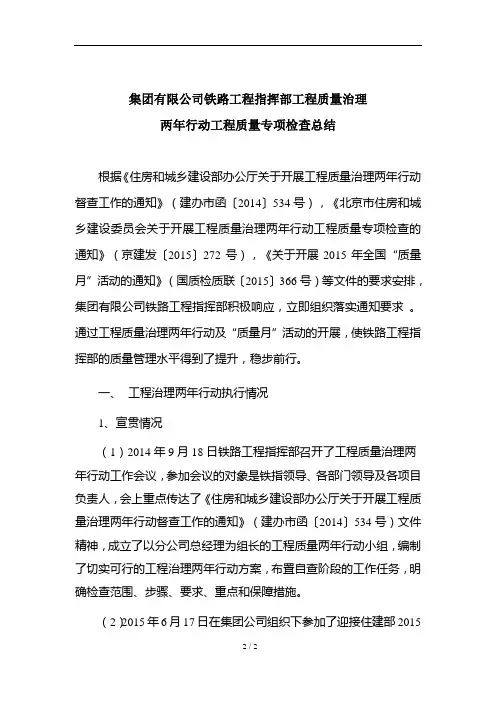 集团有限公司铁路工程指挥部工程质量治理
两年行动工程质量专项检查总结

根据《住房和城乡建设部办公厅关于开展工程质量治理两年行动督查工作的通知》（建办市函〔2014〕534号），《北京市住房和城乡建设委员会关于开展工程质量治理两年行动工程质量专项检查的通知》（京建发〔2015〕272号），《关于开展2015年全国“质量月”活动的通知》（国质检质联〔2015〕366号）等文件的要求安排，集团有限公司铁路工程指挥部积极响应，立即组织落实通知要求 。通过工程质量治理两年行动及“质量月”活动的开展，使铁路工程指挥部的质量管理水平得到了提升，稳步前行。

一、 工程治理两年行动执行情况

1、宣贯情况

（1）2014年9月18日铁路工程指挥部召开了工程质量治理两年行动工作会议，参加会议的对象是铁指领导、各部门领导及各项目负责人，会上重点传达了《住房和城乡建设部办公厅关于开展工程质量治理两年行动督查工作的通知》（建办市函〔2014〕534号）文件精神，成立了以分公司总经理为组长的工程质量两年行动小组，编制了切实可行的工程治理两年行动方案，布置自查阶段的工作任务，明确检查范围、步骤、要求、重点和保障措施。

（2）2015年6月17日在集团公司组织下参加了迎接住建部2015

2 / 2